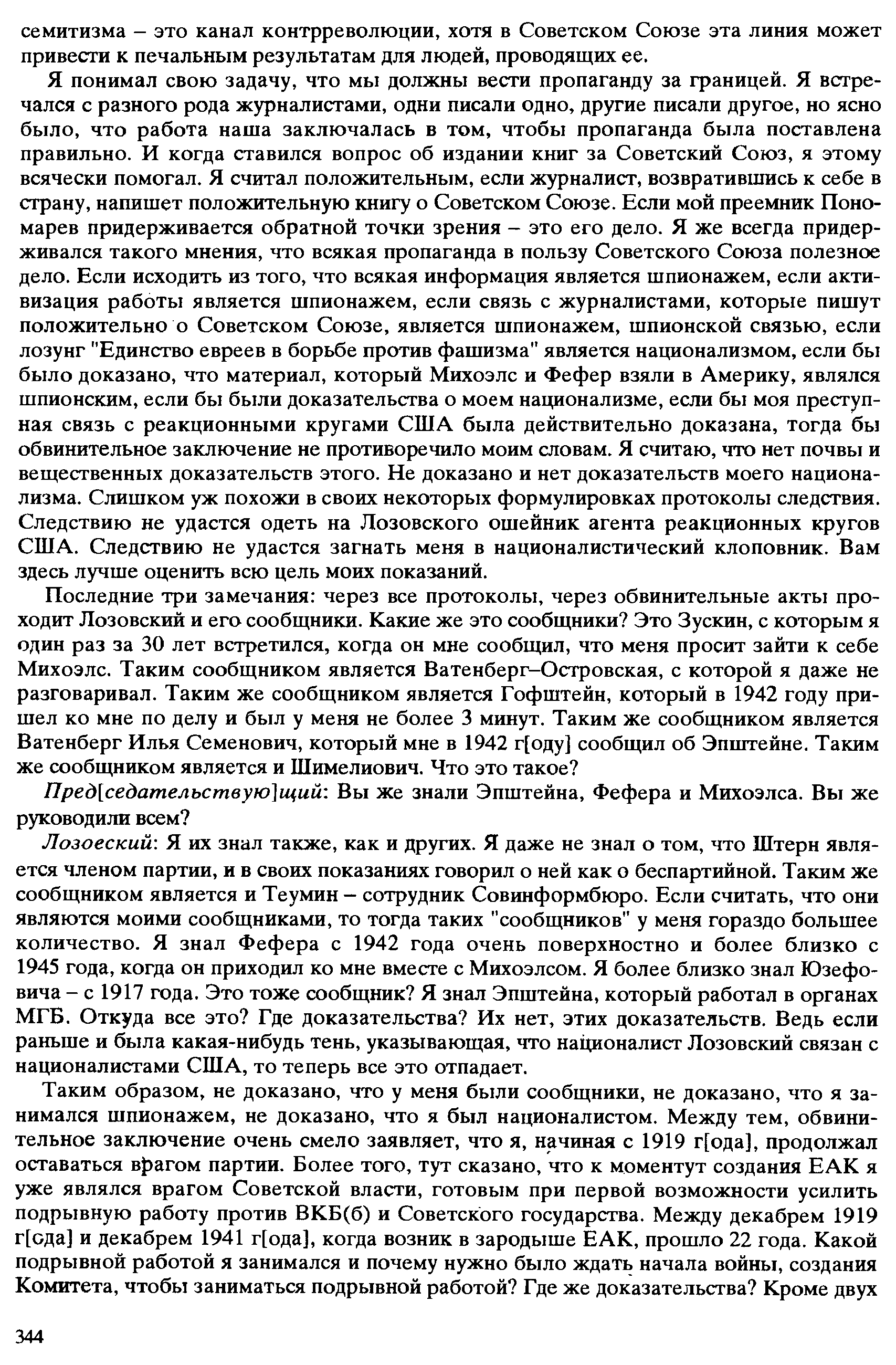 семитизма – это канал контрреволюции, хотя в Советском Союзе эта линия может привести к печальным результатам для людей, проводящих ее.

Я понимал свою задачу, что мы должны вести пропаганду за границей. Я встречался с разного рода журналистами, одни писали одно, другие писали другое, но ясно было, что работа наша заключалась в том, чтобы пропаганда была поставлена правильно. И когда ставился вопрос об издании книг за Советский Союз, я этому всячески помогал. Я считал положительным, если журналист, возвратившись к себе в страну, напишет положительную книгу о Советском Союзе. Если мой преемник Пономарев придерживается обратной точки зрения – это его дело. Я же всегда придерживался такого мнения, что всякая пропаганда в пользу Советского Союза полезное дело. Если исходить из того, что всякая информация является шпионажем, если активизация работы является шпионажем, если связь с журналистами, которые пишут положительно о Советском Союзе, является шпионажем, шпионской связью, если лозунг "Единство евреев в борьбе против фашизма" является национализмом, если бы было доказано, что материал, который Михоэлс и Фефер взяли в Америку, являлся шпионским, если бы были доказательства о моем национализме, если бы моя преступная связь с реакционными кругами США была действительно доказана, тогда бы обвинительное заключение не противоречило моим словам. Я считаю, что нет почвы и вещественных доказательств этого. Не доказано и нет доказательств моего национализма. Слишком уж похожи в своих некоторых формулировках протоколы следствия. Следствию не удастся одеть на Лозовского ошейник агента реакционных кругов США. Следствию не удастся загнать меня в националистический клоповник. Вам здесь лучше оценить всю цель моих показаний.

Последние три замечания: через все протоколы, через обвинительные акты проходит Лозовский и его сообщники. Какие же это сообщники? Это Зускин, с которым я один раз за 30 лет встретился, когда он мне сообщил, что меня просит зайти к себе Михоэлс. Таким сообщником является Ватенберг–Островская, с которой я даже не разговаривал. Таким же сообщником является Гофштейн, который в 1942 году пришел ко мне по делу и был у меня не более 3 минут. Таким же сообщником является Ватенберг Илья Семенович, который мне в 1942 г[оду] сообщил об Эпштейне. Таким же сообщником является и Шимелиович. Что это такое?

Пред[седательствую]щий: Вы же знали Эпштейна, Фефера и Михоэлса. Вы же руководили всем?

Лозоеский: Я их знал также, как и других. Я даже не знал о том, что Штерн является членом партии, и в своих показаниях говорил о ней как о беспартийной. Таким же сообщником является и Теумин – сотрудник Совинформбюро. Если считать, что они являются моими сообщниками, то тогда таких "сообщников" у меня гораздо большее количество. Я знал Фефера с 1942 года очень поверхностно и более близко с 1945 года, когда он приходил ко мне вместе с Михоэлсом. Я более близко знал Юзефовича – с 1917 года. Это тоже сообщник? Я знал Эпштейна, который работал в органах МГБ. Откуда все это? Где доказательства? Их нет, этих доказательств. Ведь если раньше и была какая-нибудь тень, указывающая, что националист Лозовский связан с националистами США, то теперь все это отпадает.

Таким образом, не доказано, что у меня были сообщники, не доказано, что я занимался шпионажем, не доказано, что я был националистом. Между тем, обвинительное заключение очень смело заявляет, что я, начиная с 1919 г[ода], продолжал оставаться врагом партии. Более того, тут сказано, что к моментут создания ЕАК я уже являлся врагом Советской власти, готовым при первой возможности усилить подрывную работу против ВКБ(б) и Советского государства. Между декабрем 1919 г[ода] и декабрем 1941 г[ода], когда возник в зародыше ЕАК, прошло 22 года. Какой подрывной работой я занимался и почему нужно было ждать начала войны, создания Комитета, чтобы заниматься подрывной работой? Где же доказательства? Кроме двух

344